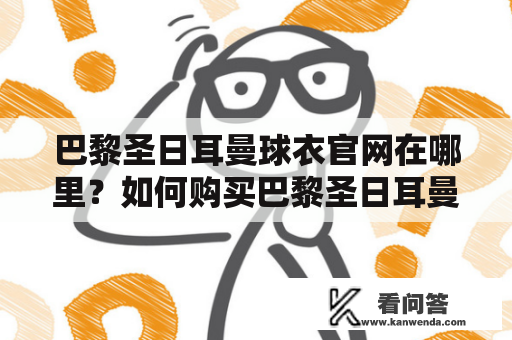 巴黎圣日耳曼球衣官网在哪里？如何购买巴黎圣日耳曼

看问答
www.kanwenda.com